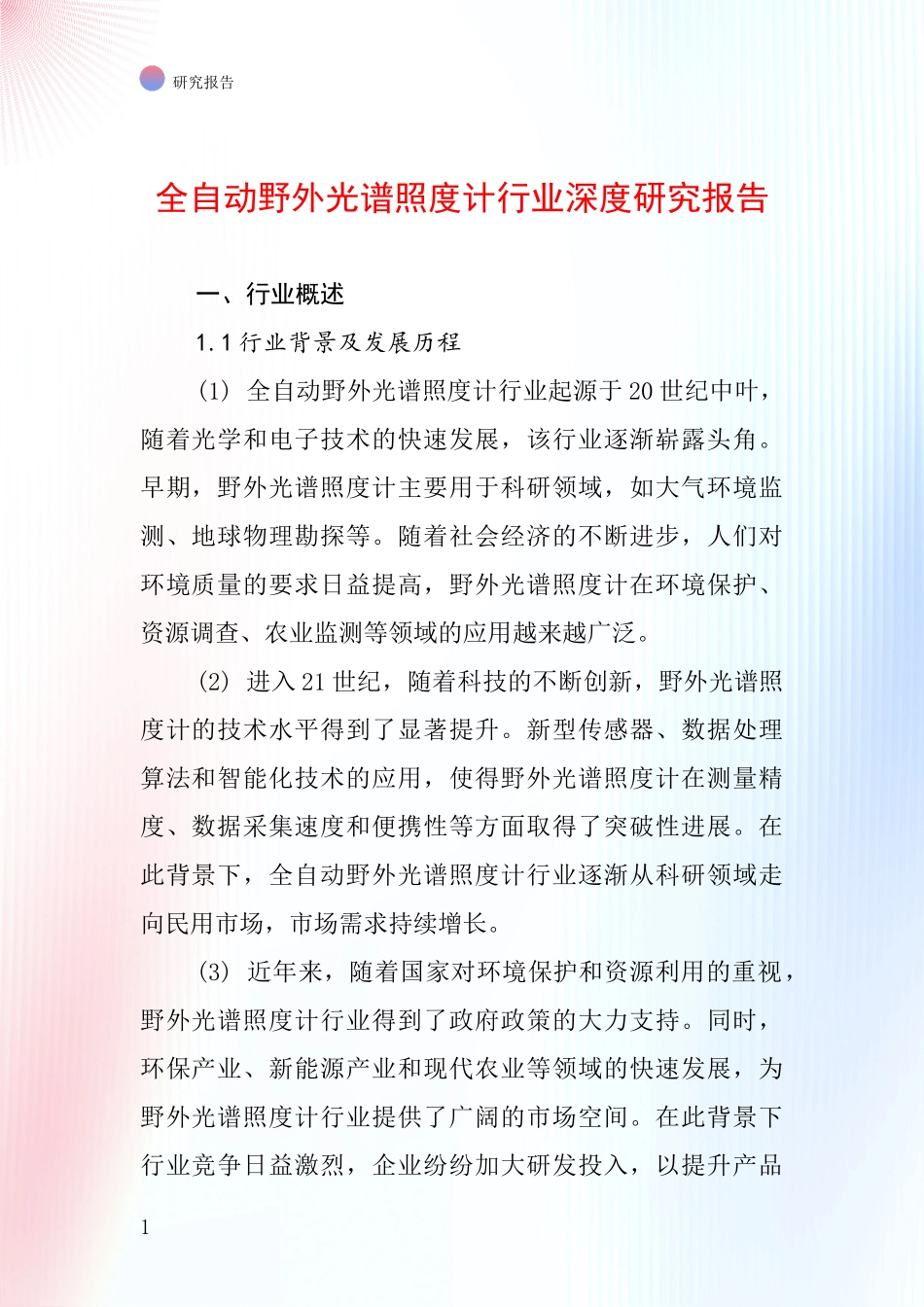 研究报告

全自动野外光谱照度计行业深度研究报告

一、行业概述

1.1 行业背景及发展历程

(1) 全自动野外光谱照度计行业起源于 20 世纪中叶，随着光学和电子技术的快速发展，该行业逐渐崭露头角。早期，野外光谱照度计主要用于科研领域，如大气环境监测、地球物理勘探等。随着社会经济的不断进步，人们对环境质量的要求日益提高，野外光谱照度计在环境保护、资源调查、农业监测等领域的应用越来越广泛。

(2) 进入 21 世纪，随着科技的不断创新，野外光谱照度计的技术水平得到了显著提升。新型传感器、数据处理算法和智能化技术的应用，使得野外光谱照度计在测量精度、数据采集速度和便携性等方面取得了突破性进展。在此背景下，全自动野外光谱照度计行业逐渐从科研领域走向民用市场，市场需求持续增长。

(3) 近年来，随着国家对环境保护和资源利用的重视，野外光谱照度计行业得到了政府政策的大力支持。同时，环保产业、新能源产业和现代农业等领域的快速发展，为野外光谱照度计行业提供了广阔的市场空间。在此背景下行业竞争日益激烈，企业纷纷加大研发投入，以提升产品

1